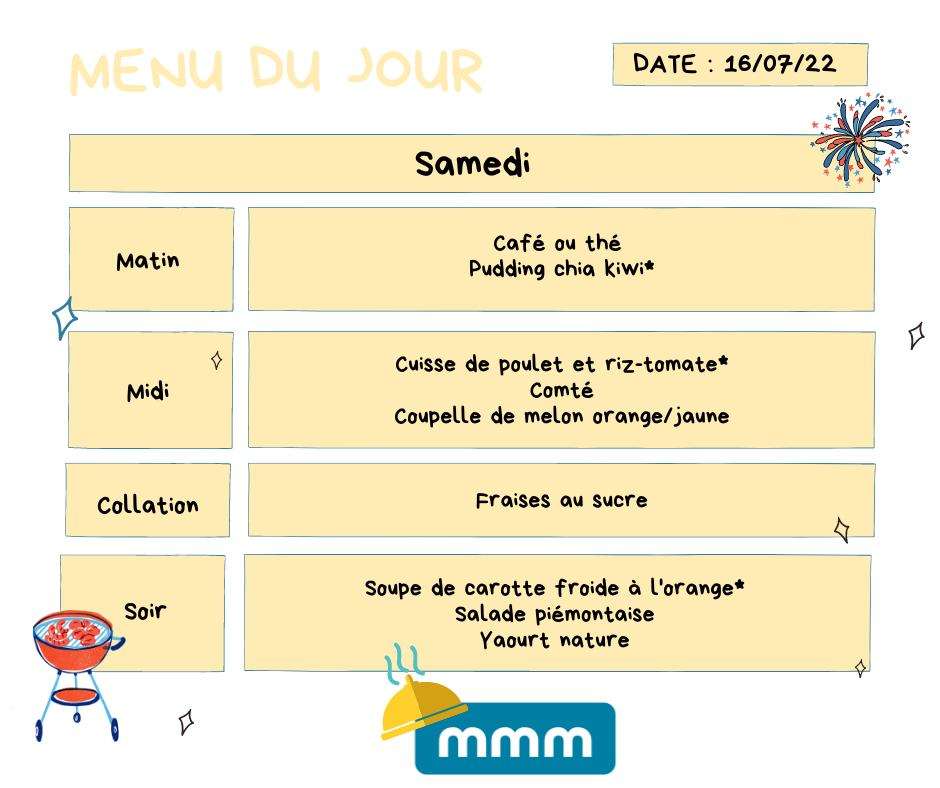 MENU DU JOUR

DATE : 16/07/22

Samedi

Matin

Café ou thé
Pudding chia kiwi*

Midi

Cuisse de poulet et riz-tomate*
Comté
Coupelle de melon orange/jaune

Collation

Fraises au sucre

Soir

Soupe de carotte froide à l'orange*
Salade piémontaise
Yaourt nature

mmm